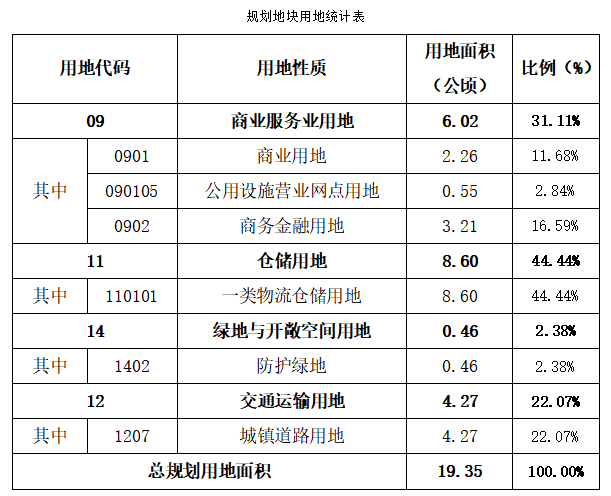 规划地块用地统计表

| 用地代码 | | 用地性质 | 用地面积（公顷） | 比例（%） |
|---|---|---|---|---|
| 09 | | 商业服务业用地 | 6.02 | 31.11% |
| 其中 | 0901 | 商业用地 | 2.26 | 11.68% |
| | 090105 | 公用设施营业网点用地 | 0.55 | 2.84% |
| | 0902 | 商务金融用地 | 3.21 | 16.59% |
| 11 | | 仓储用地 | 8.60 | 44.44% |
| 其中 | 110101 | 一类物流仓储用地 | 8.60 | 44.44% |
| 14 | | 绿地与开敞空间用地 | 0.46 | 2.38% |
| 其中 | 1402 | 防护绿地 | 0.46 | 2.38% |
| 12 | | 交通运输用地 | 4.27 | 22.07% |
| 其中 | 1207 | 城镇道路用地 | 4.27 | 22.07% |
| 总规划用地面积 | | | 19.35 | 100.00% |